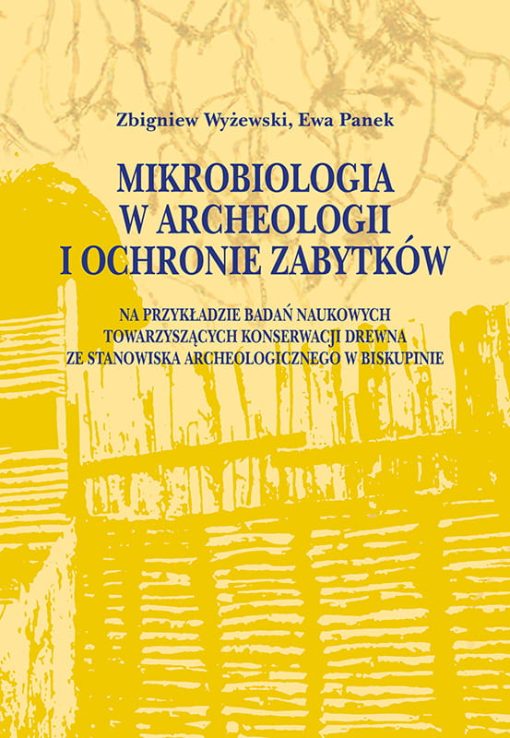 Zbigniew Wyżewski, Ewa Panek

MIKROBIOLOGIA W ARCHEOLOGII I OCHRONIE ZABYTKÓW

NA PRZYKŁADZIE BADAŃ NAUKOWYCH TOWARZYSZĄCYCH KONSERWACJI DREWNA ZE STANOWISKA ARCHEOLOGICZNEGO W BISKUPINIE